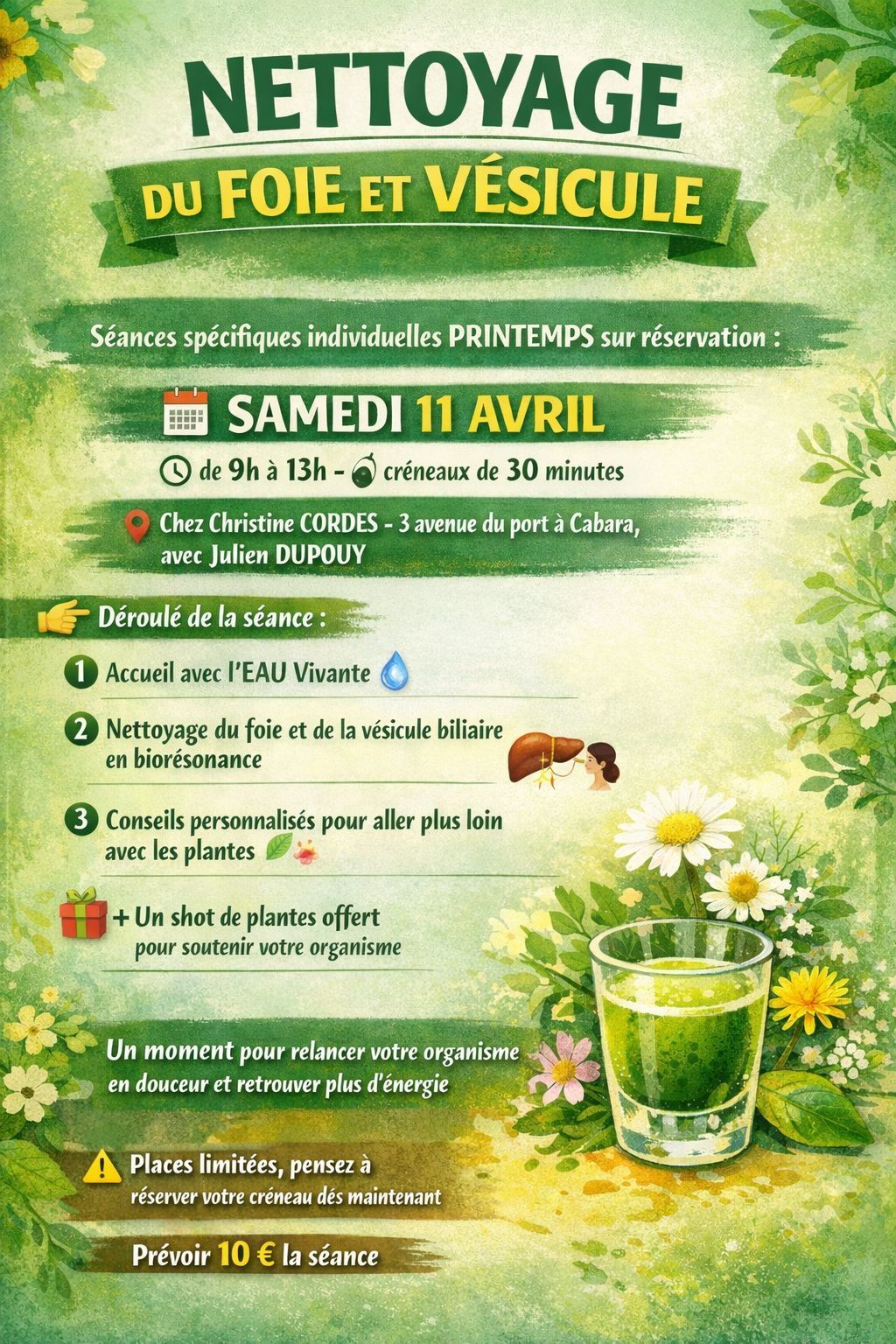 NETTOYAGE

DU FOIE ET VÉSICULE

Séances spécifiques individuelles PRINTEMPS sur réservation :

SAMEDI 11 AVRIL

de 9h à 13h - créneaux de 30 minutes

Chez Christine CORDES - 3 avenue du port à Cabara, avec Julien DUPOUY

Déroulé de la séance :

1 Accueil avec l'EAU Vivante

2 Nettoyage du foie et de la vésicule biliaire en biorésonance

3 Conseils personnalisés pour aller plus loin avec les plantes

+ Un shot de plantes offert pour soutenir votre organisme

Un moment pour relancer votre organisme en douceur et retrouver plus d'énergie

Places limitées, pensez à réserver votre créneau dés maintenant

Prévoir 10 € la séance